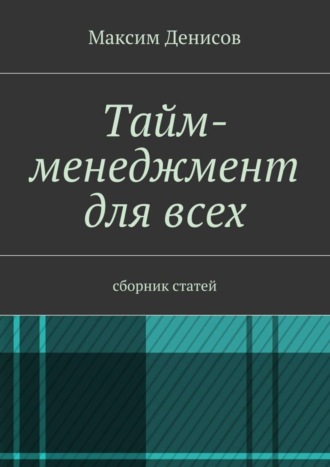 Максим Денисов

Тайм-менеджмент для всех

сборник статей